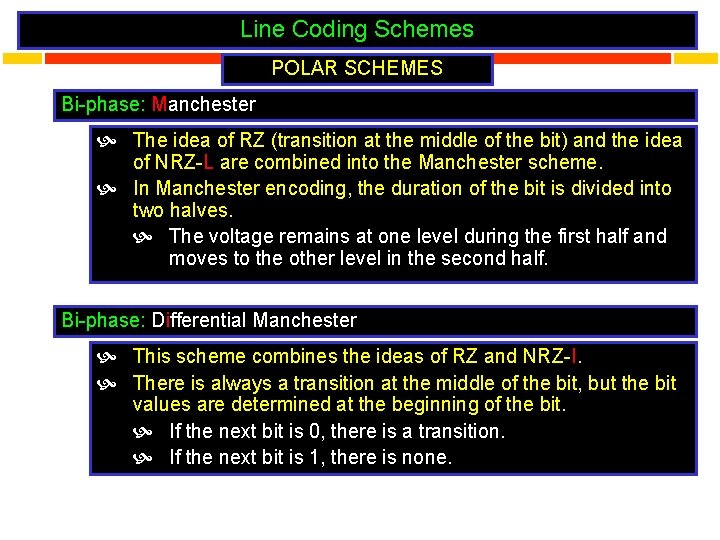 Line Coding Schemes

POLAR SCHEMES

Bi-phase: Manchester

The idea of RZ (transition at the middle of the bit) and the idea of NRZ-L are combined into the Manchester scheme.

In Manchester encoding, the duration of the bit is divided into two halves.

The voltage remains at one level during the first half and moves to the other level in the second half.

Bi-phase: Differential Manchester

This scheme combines the ideas of RZ and NRZ-I.

There is always a transition at the middle of the bit, but the bit values are determined at the beginning of the bit.

If the next bit is 0, there is a transition.

If the next bit is 1, there is none.